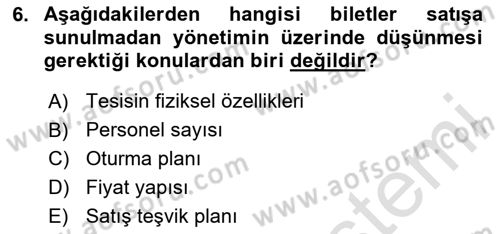 6. Aşağıdakilerden hangisi biletler satışa sunulmadan yönetimin üzerinde düşünmesi gerektiği konulardan biri değildir?

A) Tesisin fiziksel özellikleri
B) Personel sayısı
C) Oturma planı
D) Fiyat yapısı
E) Satış teşvik planı

www.aofsoru.com www.aofsoru.com www.aofsoru.com www.aofsoru.com